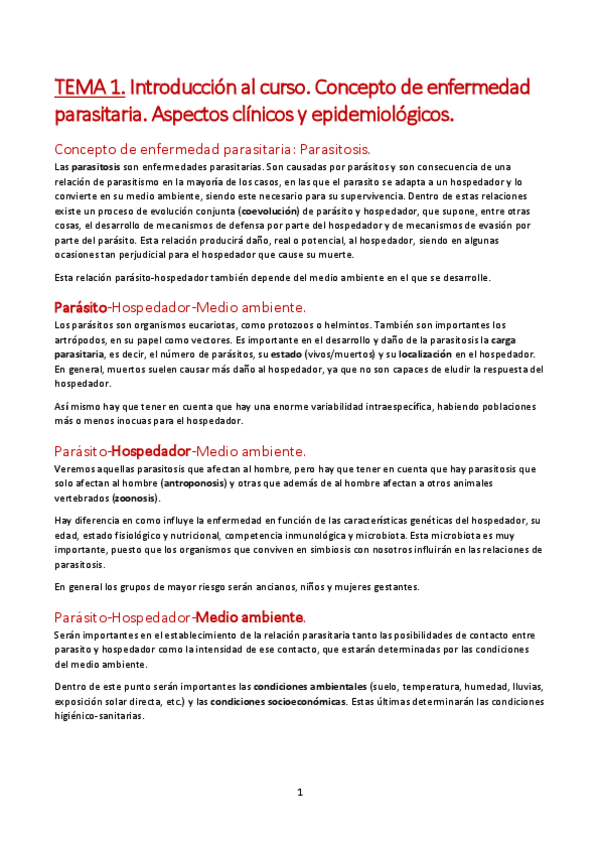 TEMA 1. Introducción al curso. Concepto de enfermedad parasitaria. Aspectos clínicos y epidemiológicos.

Concepto de enfermedad parasitaria: Parasitosis.

Las parasitosis son enfermedades parasitarias. Son causadas por parásitos y son consecuencia de una relación de parasitismo en la mayoría de los casos, en las que el parasito se adapta a un hospedador y lo convierte en su medio ambiente, siendo este necesario para su supervivencia. Dentro de estas relaciones existe un proceso de evolución conjunta (coevolución) de parásito y hospedador, que supone, entre otras cosas, el desarrollo de mecanismos de defensa por parte del hospedador y de mecanismos de evasión por parte del parásito. Esta relación producirá daño, real o potencial, al hospedador, siendo en algunas ocasiones tan perjudicial para el hospedador que cause su muerte.

Esta relación parásito-hospedador también depende del medio ambiente en el que se desarrolle.

Parásito-Hospedador-Medio ambiente.

Los parásitos son organismos eucariotas, como protozoos o helmintos. También son importantes los artrópodos, en su papel como vectores. Es importante en el desarrollo y daño de la parasitosis la carga parasitaria, es decir, el número de parásitos, su estado (vivos/muertos) y su localización en el hospedador. En general, muertos suelen causar más daño al hospedador, ya que no son capaces de eludir la respuesta del hospedador.

Así mismo hay que tener en cuenta que hay una enorme variabilidad intraespecífica, habiendo poblaciones más o menos inocuas para el hospedador.

Parásito-Hospedador-Medio ambiente.

Veremos aquellas parasitosis que afectan al hombre, pero hay que tener en cuenta que hay parasitosis que solo afectan al hombre (antroponosis) y otras que además de al hombre afectan a otros animales vertebrados (zoonosis).

Hay diferencia en como influye la enfermedad en función de las características genéticas del hospedador, su edad, estado fisiológico y nutricional, competencia inmunológica y microbiota. Esta microbiota es muy importante, puesto que los organismos que conviven en simbiosis con nosotros influirán en las relaciones de parasitosis.

En general los grupos de mayor riesgo serán ancianos, niños y mujeres gestantes.

Parásito-Hospedador-Medio ambiente.

Serán importantes en el establecimiento de la relación parasitaria tanto las posibilidades de contacto entre parasito y hospedador como la intensidad de ese contacto, que estarán determinadas por las condiciones del medio ambiente.

Dentro de este punto serán importantes las condiciones ambientales (suelo, temperatura, humedad, lluvias, exposición solar directa, etc.) y las condiciones socioeconómicas. Estas últimas determinarán las condiciones higiénico-sanitarias.

1